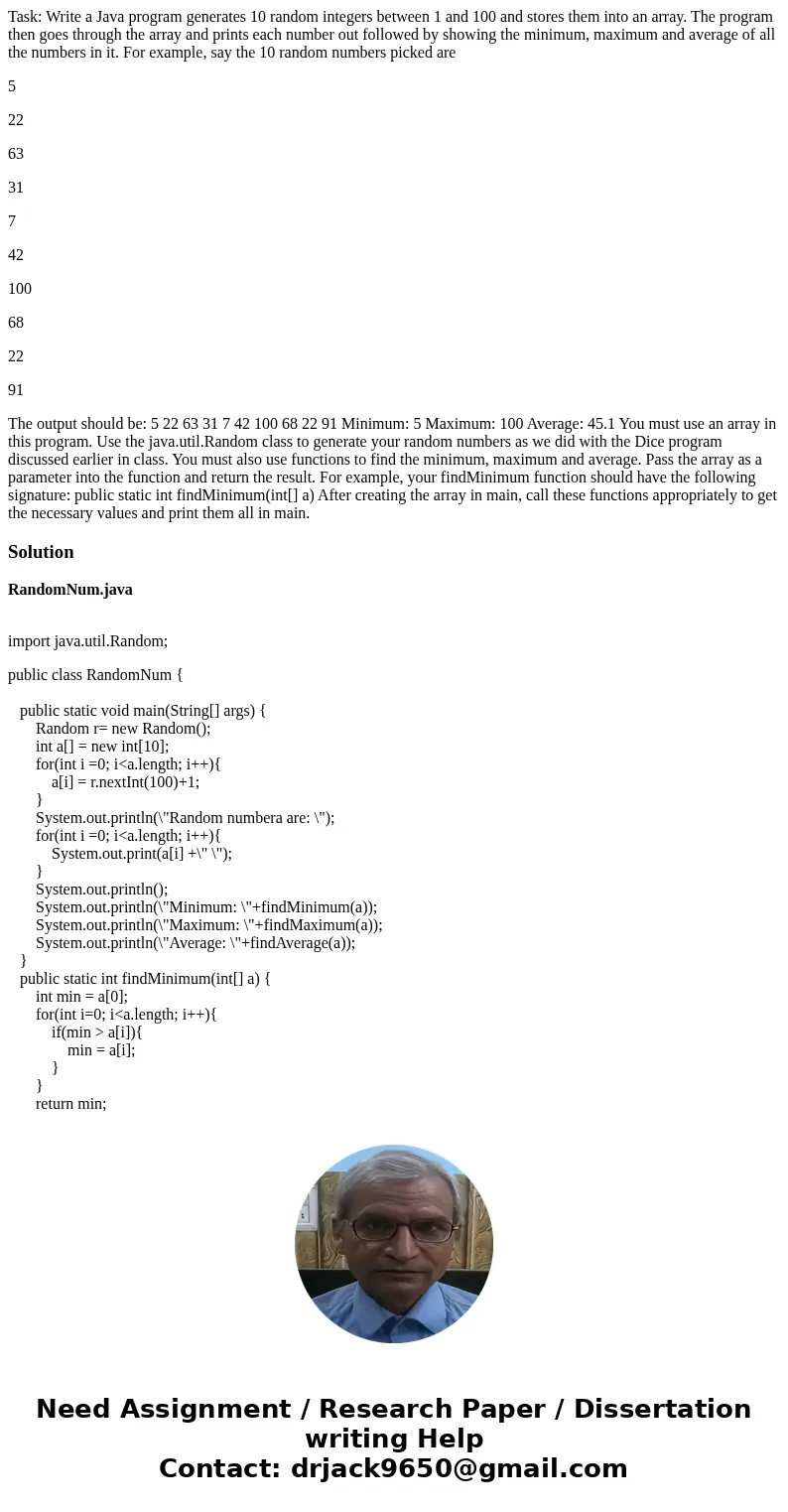 Task: Write a Java program generates 10 random integers between 1 and 100 and stores them into an array. The program then goes through the array and prints each number out followed by showing the minimum, maximum and average of all the numbers in it. For example, say the 10 random numbers picked are

5

22

63

31

7

42

100

68

22

91

The output should be: 5 22 63 31 7 42 100 68 22 91 Minimum: 5 Maximum: 100 Average: 45.1 You must use an array in this program. Use the java.util.Random class to generate your random numbers as we did with the Dice program discussed earlier in class. You must also use functions to find the minimum, maximum and average. Pass the array as a parameter into the function and return the result. For example, your findMinimum function should have the following signature: public static int findMinimum(int[] a) After creating the array in main, call these functions appropriately to get the necessary values and print them all in main.

Solution

RandomNum.java

import java.util.Random;

public class RandomNum {

public static void main(String[] args) {
Random r= new Random();
int a[] = new int[10];
for(int i =0; i<a.length; i++){
a[i] = r.nextInt(100)+1;
}
System.out.println(\"Random numbera are: \");
for(int i =0; i<a.length; i++){
System.out.print(a[i] +\" \");
}
System.out.println();
System.out.println(\"Minimum: \"+findMinimum(a));
System.out.println(\"Maximum: \"+findMaximum(a));
System.out.println(\"Average: \"+findAverage(a));
}
public static int findMinimum(int[] a) {
int min = a[0];
for(int i=0; i<a.length; i++){
if(min > a[i]){
min = a[i];
}
}
return min;

Need Assignment / Research Paper / Dissertation writing Help
Contact: drjack9650@gmail.com